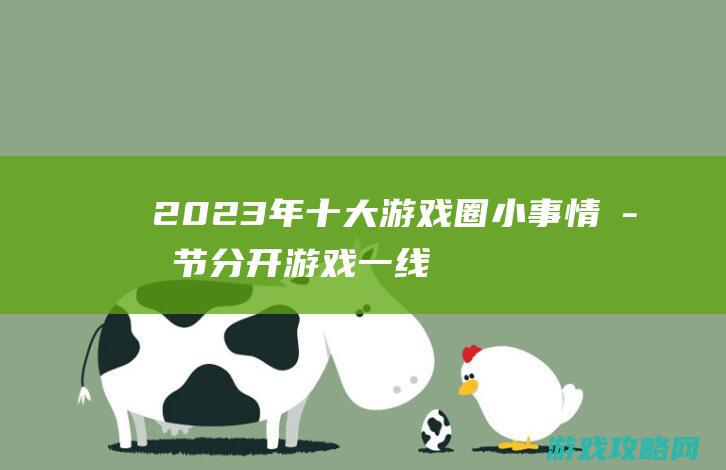 2023年十大游戏圈小事情 - 节分开游戏一线

游戏攻略网